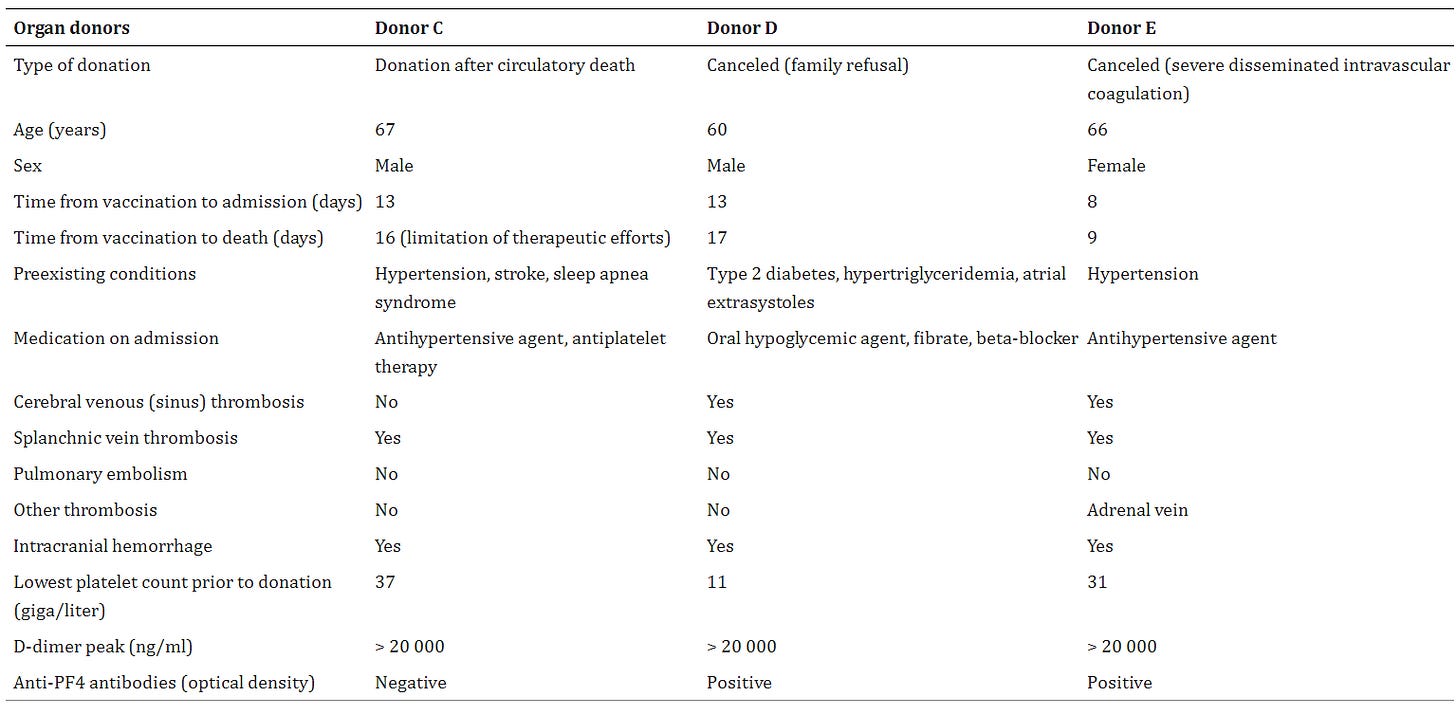 | Organ donors | Donor C | Donor D | Donor E |
|---|---|---|---|
| Type of donation | Donation after circulatory death | Canceled (family refusal) | Canceled (severe disseminated intravascular coagulation) |
| Age (years) | 67 | 60 | 66 |
| Sex | Male | Male | Female |
| Time from vaccination to admission (days) | 13 | 13 | 8 |
| Time from vaccination to death (days) | 16 (limitation of therapeutic efforts) | 17 | 9 |
| Preexisting conditions | Hypertension, stroke, sleep apnea syndrome | Type 2 diabetes, hypertriglyceridemia, atrial extrasystoles | Hypertension |
| Medication on admission | Antihypertensive agent, antiplatelet therapy | Oral hypoglycemic agent, fibrate, beta-blocker | Antihypertensive agent |
| Cerebral venous (sinus) thrombosis | No | Yes | Yes |
| Splanchnic vein thrombosis | Yes | Yes | Yes |
| Pulmonary embolism | No | No | No |
| Other thrombosis | No | No | Adrenal vein |
| Intracranial hemorrhage | Yes | Yes | Yes |
| Lowest platelet count prior to donation (giga/liter) | 37 | 11 | 31 |
| D-dimer peak (ng/ml) | > 20 000 | > 20 000 | > 20 000 |
| Anti-PF4 antibodies (optical density) | Negative | Positive | Positive |